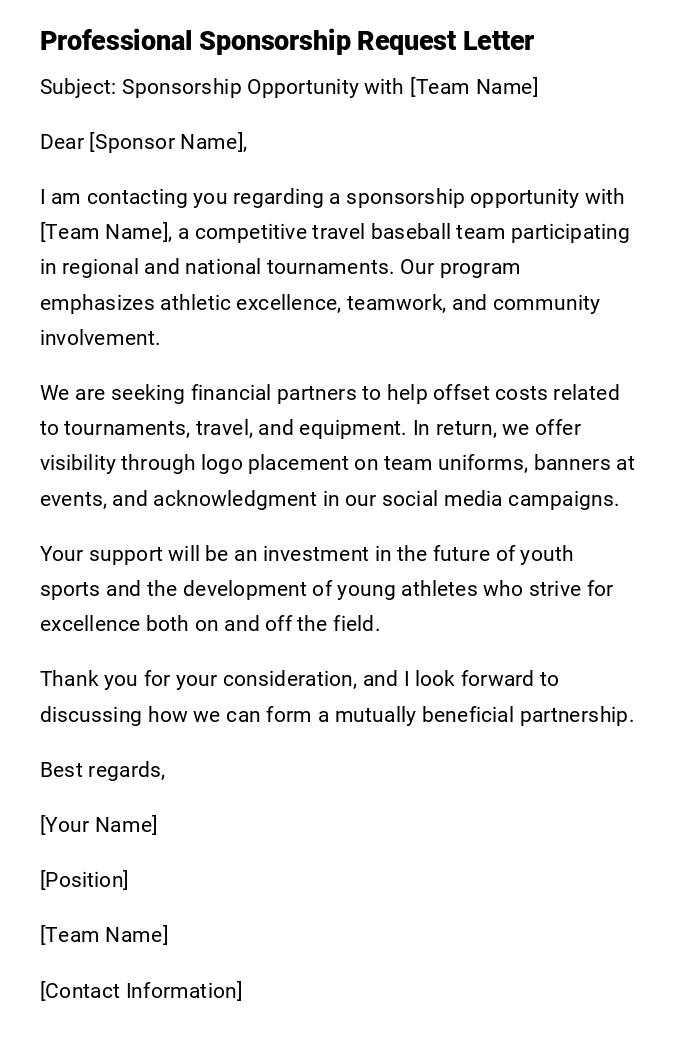 Professional Sponsorship Request Letter

Subject: Sponsorship Opportunity with [Team Name]

Dear [Sponsor Name],

I am contacting you regarding a sponsorship opportunity with [Team Name], a competitive travel baseball team participating in regional and national tournaments. Our program emphasizes athletic excellence, teamwork, and community involvement.

We are seeking financial partners to help offset costs related to tournaments, travel, and equipment. In return, we offer visibility through logo placement on team uniforms, banners at events, and acknowledgment in our social media campaigns.

Your support will be an investment in the future of youth sports and the development of young athletes who strive for excellence both on and off the field.

Thank you for your consideration, and I look forward to discussing how we can form a mutually beneficial partnership.

Best regards,

[Your Name]

[Position]

[Team Name]

[Contact Information]